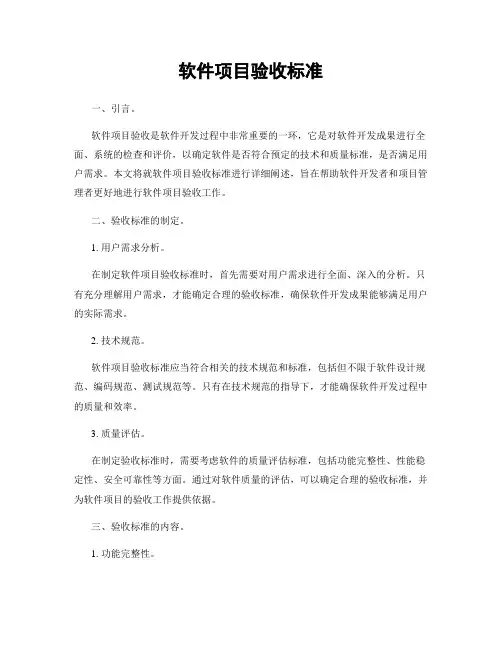 软件项目验收标准

一、引言。

软件项目验收是软件开发过程中非常重要的一环，它是对软件开发成果进行全面、系统的检查和评价，以确定软件是否符合预定的技术和质量标准，是否满足用户需求。本文将就软件项目验收标准进行详细阐述，旨在帮助软件开发者和项目管理者更好地进行软件项目验收工作。

二、验收标准的制定。

1. 用户需求分析。

在制定软件项目验收标准时，首先需要对用户需求进行全面、深入的分析。只有充分理解用户需求，才能确定合理的验收标准，确保软件开发成果能够满足用户的实际需求。

2. 技术规范。

软件项目验收标准应当符合相关的技术规范和标准，包括但不限于软件设计规范、编码规范、测试规范等。只有在技术规范的指导下，才能确保软件开发过程中的质量和效率。

3. 质量评估。

在制定验收标准时，需要考虑软件的质量评估标准，包括功能完整性、性能稳定性、安全可靠性等方面。通过对软件质量的评估，可以确定合理的验收标准，并为软件项目的验收工作提供依据。

三、验收标准的内容。

1. 功能完整性。